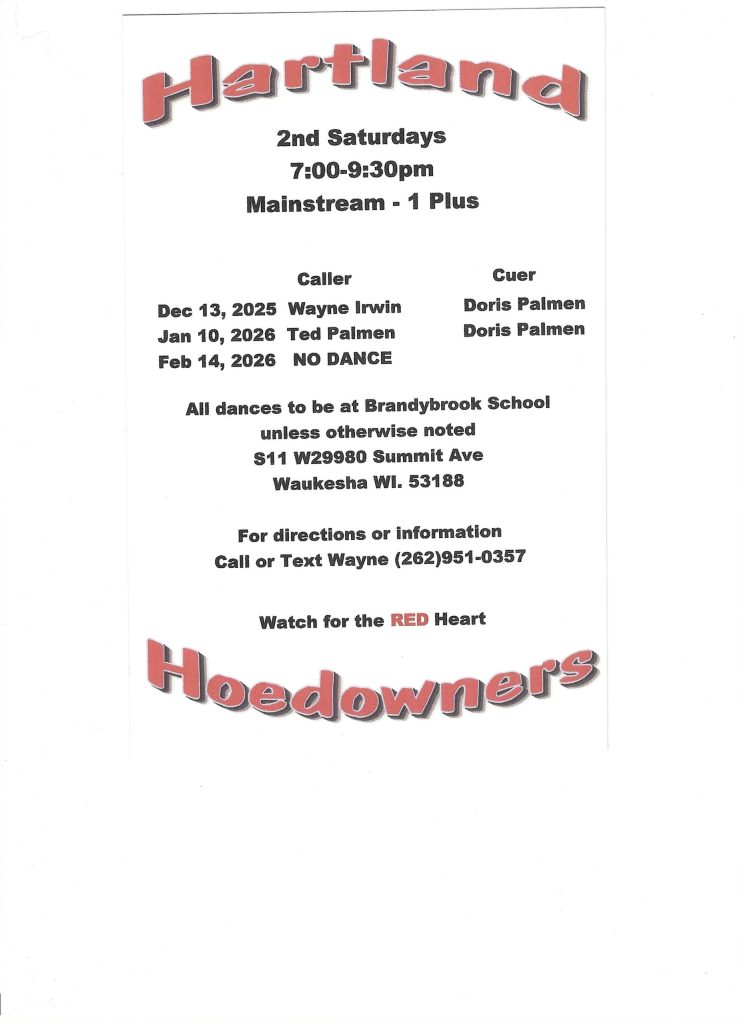 Hartland

2nd Saturdays
7:00-9:30pm
Mainstream - 1 Plus

|  | Caller | Cuer |
|---|---|---|
| Dec 13, 2025 | Wayne Irwin | Doris Palmen |
| Jan 10, 2026 | Ted Palmen | Doris Palmen |
| Feb 14, 2026 | NO DANCE |  |

All dances to be at Brandybrook School
unless otherwise noted
S11 W29980 Summit Ave
Waukesha WI. 53188

For directions or information
Call or Text Wayne (262)951-0357

Watch for the RED Heart

Hoedowners